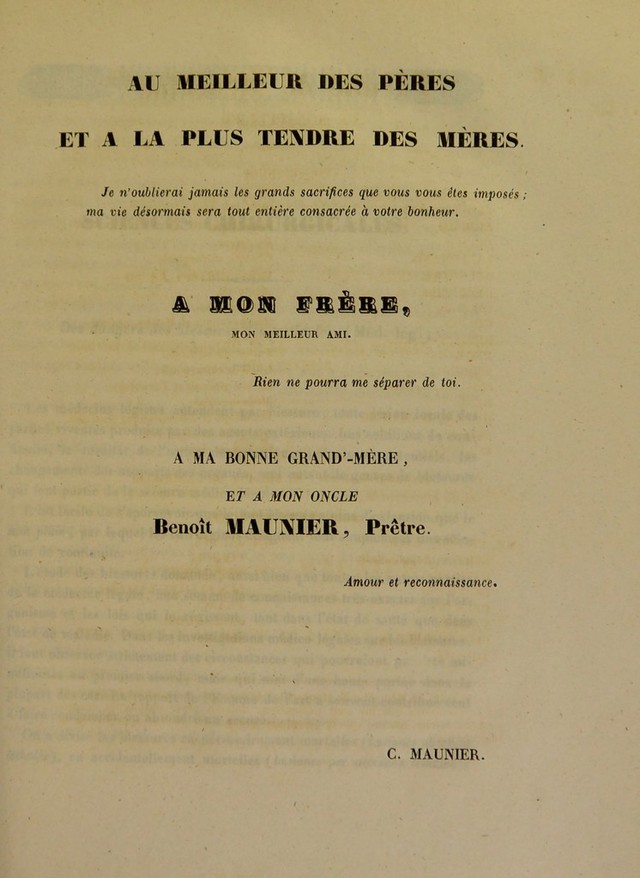 AU MEILLEUR DES PÈRES

ET A LA PLUS TENDRE DES MÈRES.

Je n'oublierai jamais les grands sacrifices que vous vous êtes imposés ; ma vie désormais sera tout entière consacrée à votre bonheur.

A MON FRÈRE,

MON MEILLEUR AMI.

Rien ne pourra me séparer de toi.

A MA BONNE GRAND'-MÈRE,

ET A MON ONCLE

Benoît MAUNIER, Prêtre.

Amour et reconnaissance.

C. MAUNIER.